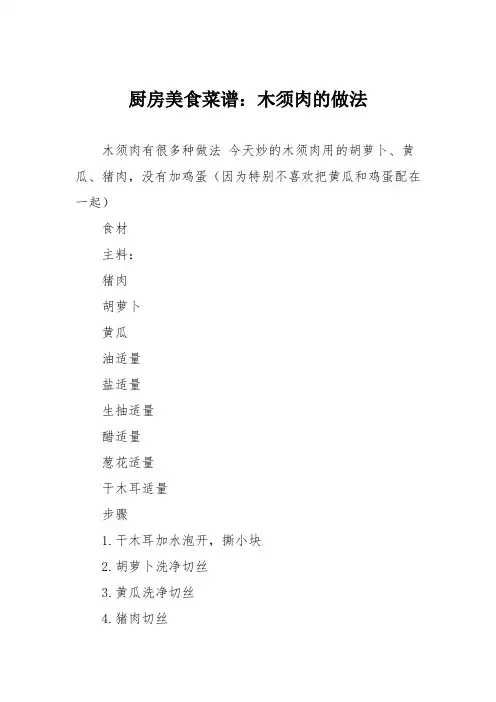 厨房美食菜谱：木须肉的做法

木须肉有很多种做法 今天炒的木须肉用的胡萝卜、黄瓜、猪肉，没有加鸡蛋（因为特别不喜欢把黄瓜和鸡蛋配在一起）

食材

主料：

猪肉

胡萝卜

黄瓜

油适量

盐适量

生抽适量

醋适量

葱花适量

干木耳适量

步骤

1. 干木耳加水泡开，撕小块

2. 胡萝卜洗净切丝

3. 黄瓜洗净切丝

4. 猪肉切丝